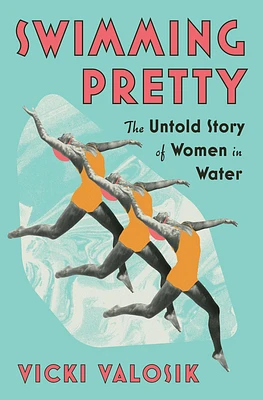 SWIMMING PRETTY

The Untold Story of Women in Water

VICKI VALOSIK